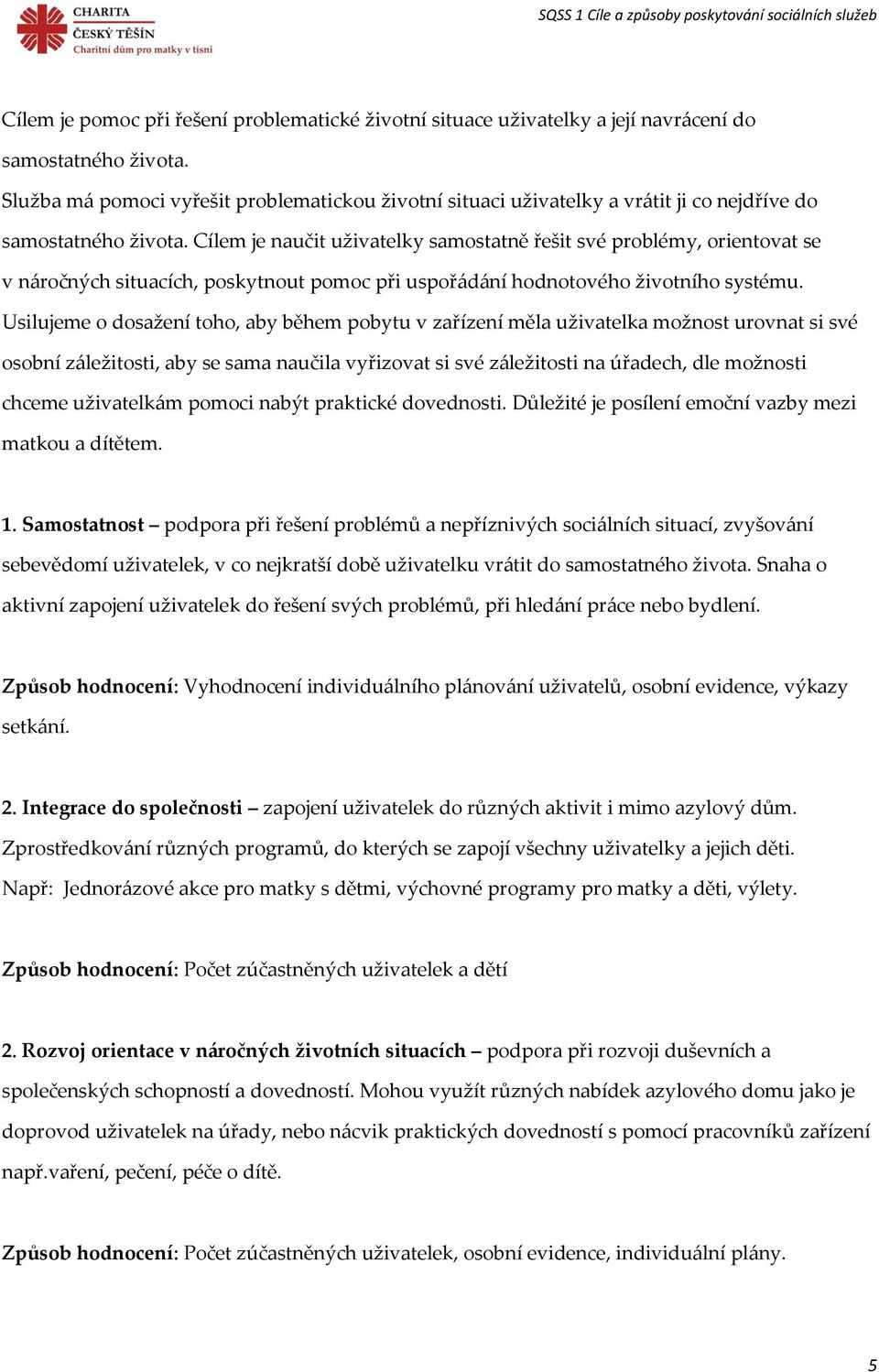 CHARITA
ČESKÝ TĚŠÍN
Charitní dům pro matky v tísni

SQSS 1 Cíle a způsoby poskytování sociálních služeb

Cílem je pomoc při řešení problematické životní situace uživatelky a její navrácení do samostatného života.
Služba má pomoci vyřešit problematickou životní situaci uživatelky a vrátit ji co nejdříve do samostatného života. Cílem je naučit uživatelky samostatně řešit své problémy, orientovat se v náročných situacích, poskytnout pomoc při uspořádání hodnotového životního systému.
Usilujeme o dosažení toho, aby během pobytu v zařízení měla uživatelka možnost urovnat si své osobní záležitosti, aby se sama naučila vyřizovat si své záležitosti na úřadech, dle možnosti chceme uživatelkám pomoci nabýt praktické dovednosti. Důležité je posílení emoční vazby mezi matkou a dítětem.

1. Samostatnost – podpora při řešení problémů a nepříznivých sociálních situací, zvyšování sebevědomí uživatelek, v co nejkratší době uživatelku vrátit do samostatného života. Snaha o aktivní zapojení uživatelek do řešení svých problémů, při hledání práce nebo bydlení.

Způsob hodnocení: Vyhodnocení individuálního plánování uživatelů, osobní evidence, výkazy setkání.

2. Integrace do společnosti – zapojení uživatelek do různých aktivit i mimo azylový dům. Zprostředkování různých programů, do kterých se zapojí všechny uživatelky a jejich děti. Např: Jednorázové akce pro matky s dětmi, výchovné programy pro matky a děti, výlety.

Způsob hodnocení: Počet zúčastněných uživatelek a dětí

2. Rozvoj orientace v náročných životních situacích – podpora při rozvoji duševních a společenských schopností a dovedností. Mohou využít různých nabídek azylového domu jako je doprovod uživatelek na úřady, nebo nácvik praktických dovedností s pomocí pracovníků zařízení např.vaření, pečení, péče o dítě.

Způsob hodnocení: Počet zúčastněných uživatelek, osobní evidence, individuální plány.

5